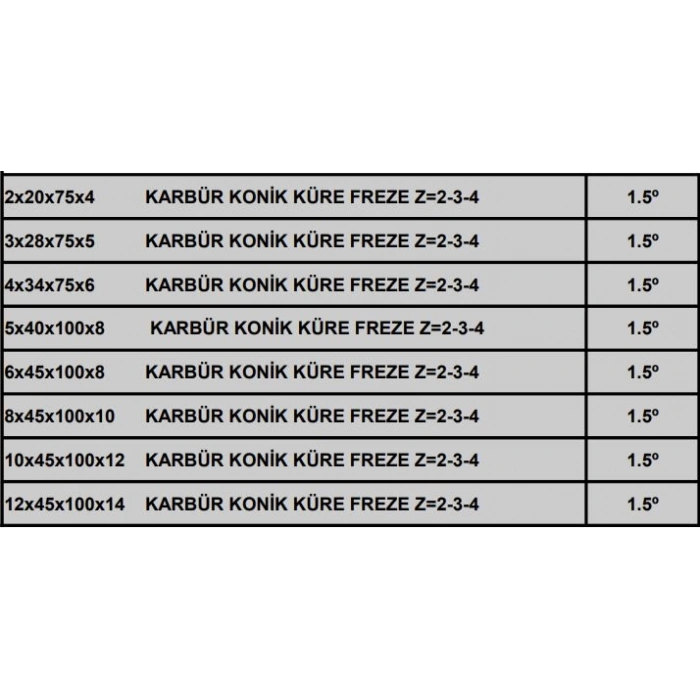 | | |
|---|---|
| 2x20x75x4 KARBÜR KONİK KÜRE FREZE Z=2-3-4 | 1.5º |
| 3x28x75x5 KARBÜR KONİK KÜRE FREZE Z=2-3-4 | 1.5º |
| 4x34x75x6 KARBÜR KONİK KÜRE FREZE Z=2-3-4 | 1.5º |
| 5x40x100x8 KARBÜR KONİK KÜRE FREZE Z=2-3-4 | 1.5º |
| 6x45x100x8 KARBÜR KONİK KÜRE FREZE Z=2-3-4 | 1.5º |
| 8x45x100x10 KARBÜR KONİK KÜRE FREZE Z=2-3-4 | 1.5º |
| 10x45x100x12 KARBÜR KONİK KÜRE FREZE Z=2-3-4 | 1.5º |
| 12x45x100x14 KARBÜR KONİK KÜRE FREZE Z=2-3-4 | 1.5º |